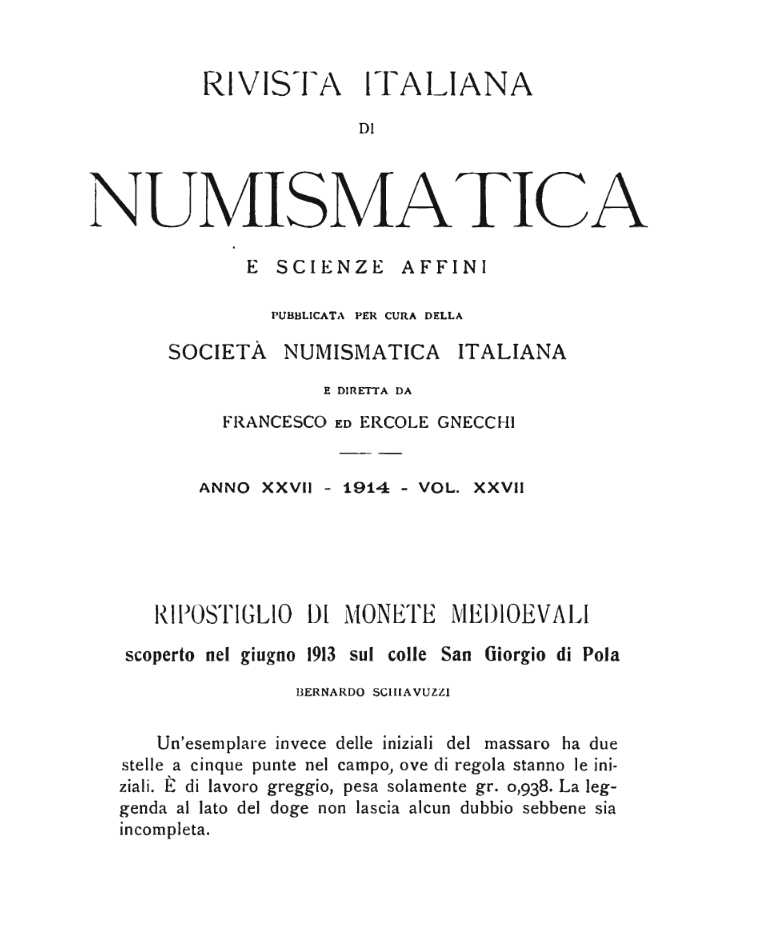 RIVISTA ITALIANA

DI

NUMISMATICA

E SCIENZE AFFINI

PUBBLICATA PER CURA DELLA

SOCIETÀ NUMISMATICA ITALIANA

E DIRETTA DA

FRANCESCO ED ERCOLE GNECCHI

ANNO XXVII - 1914 - VOL. XXVII

RIPOSTIGLIO DI MONETE MEDIOEVALI

scoperto nel giugno 1913 sul colle San Giorgio di Pola

BERNARDO SCHIAVUZZI

Un'esemplare invece delle iniziali del massaro ha due stelle a cinque punte nel campo, ove di regola stanno le iniziali. È di lavoro greggio, pesa solamente gr. 0,938. La leggenda al lato del doge non lascia alcun dubbio sebbene sia incompleta.